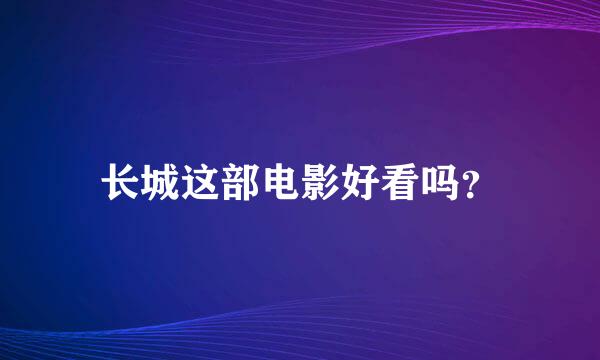 长城这部电影好看吗？